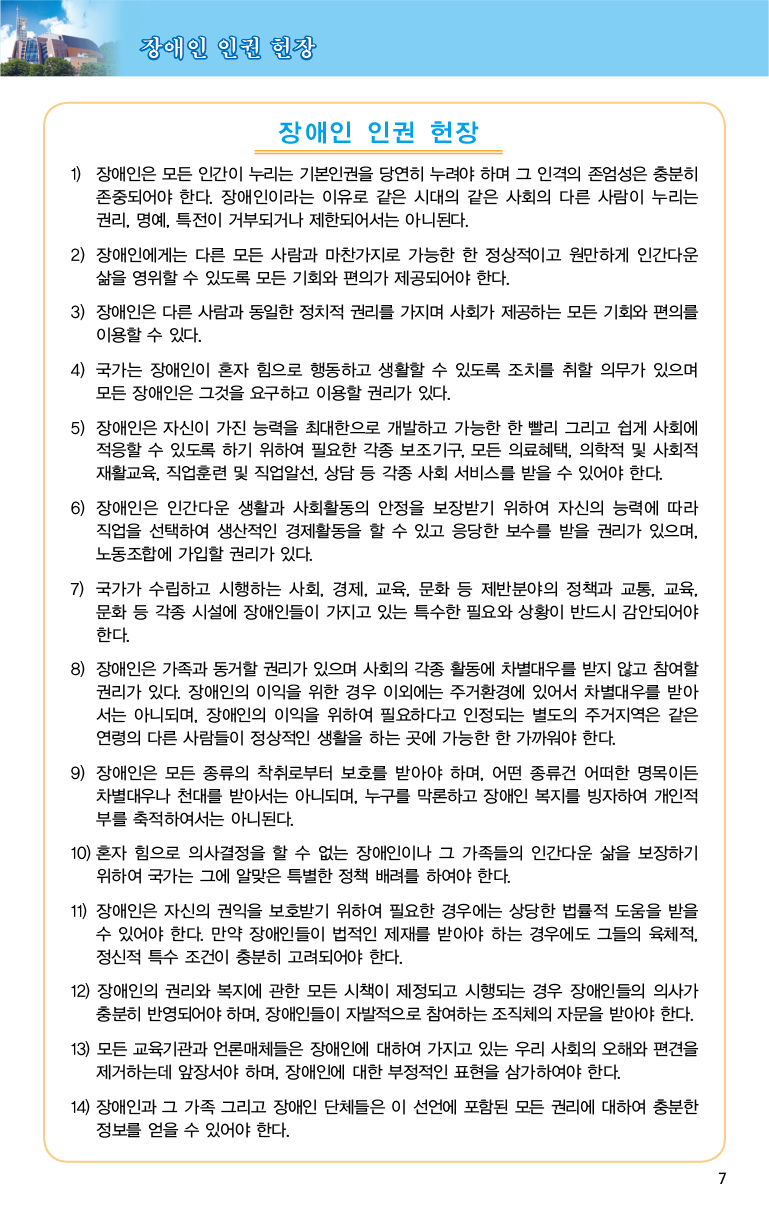 장애인 인권 헌장

장애인 인권 헌장

1) 장애인은 모든 인간이 누리는 기본인권을 당연히 누려야 하며 그 인격의 존엄성은 충분히 존중되어야 한다. 장애인이라는 이유로 같은 시대의 같은 사회의 다른 사람이 누리는 권리, 명예, 특전이 거부되거나 제한되어서는 아니된다.

2) 장애인에게는 다른 모든 사람과 마찬가지로 가능한 한 정상적이고 원만하게 인간다운 삶을 영위할 수 있도록 모든 기회와 편의가 제공되어야 한다.

3) 장애인은 다른 사람과 동일한 정치적 권리를 가지며 사회가 제공하는 모든 기회와 편의를 이용할 수 있다.

4) 국가는 장애인이 혼자 힘으로 행동하고 생활할 수 있도록 조치를 취할 의무가 있으며 모든 장애인은 그것을 요구하고 이용할 권리가 있다.

5) 장애인은 자신이 가진 능력을 최대한으로 개발하고 가능한 한 빨리 그리고 쉽게 사회에 적응할 수 있도록 하기 위하여 필요한 각종 보조기구, 모든 의료혜택, 의학적 및 사회적 재활교육, 직업훈련 및 직업알선, 상담 등 각종 사회 서비스를 받을 수 있어야 한다.

6) 장애인은 인간다운 생활과 사회활동의 안정을 보장받기 위하여 자신의 능력에 따라 직업을 선택하여 생산적인 경제활동을 할 수 있고 응당한 보수를 받을 권리가 있으며, 노동조합에 가입할 권리가 있다.

7) 국가가 수립하고 시행하는 사회, 경제, 교육, 문화 등 제반분야의 정책과 교통, 교육, 문화 등 각종 시설에 장애인들이 가지고 있는 특수한 필요와 상황이 반드시 감안되어야 한다.

8) 장애인은 가족과 동거할 권리가 있으며 사회의 각종 활동에 차별대우를 받지 않고 참여할 권리가 있다. 장애인의 이익을 위한 경우 이외에는 주거환경에 있어서 차별대우를 받아서는 아니되며, 장애인의 이익을 위하여 필요하다고 인정되는 별도의 주거지역은 같은 연령의 다른 사람들이 정상적인 생활을 하는 곳에 가능한 한 가까워야 한다.

9) 장애인은 모든 종류의 착취로부터 보호를 받아야 하며, 어떤 종류건 어떠한 명목이든 차별대우나 천대를 받아서는 아니되며, 누구를 막론하고 장애인 복지를 빙자하여 개인적 부를 축적하여서는 아니된다.

10) 혼자 힘으로 의사결정을 할 수 없는 장애인이나 그 가족들의 인간다운 삶을 보장하기 위하여 국가는 그에 알맞은 특별한 정책 배려를 하여야 한다.

11) 장애인은 자신의 권익을 보호받기 위하여 필요한 경우에는 상당한 법률적 도움을 받을 수 있어야 한다. 만약 장애인들이 법적인 제재를 받아야 하는 경우에도 그들의 육체적, 정신적 특수 조건이 충분히 고려되어야 한다.

12) 장애인의 권리와 복지에 관한 모든 시책이 제정되고 시행되는 경우 장애인들의 의사가 충분히 반영되어야 하며, 장애인들이 자발적으로 참여하는 조직체의 자문을 받아야 한다.

13) 모든 교육기관과 언론매체들은 장애인에 대하여 가지고 있는 우리 사회의 오해와 편견을 제거하는데 앞장서야 하며, 장애인에 대한 부정적인 표현을 삼가하여야 한다.

14) 장애인과 그 가족 그리고 장애인 단체들은 이 선언에 포함된 모든 권리에 대하여 충분한 정보를 얻을 수 있어야 한다.

7